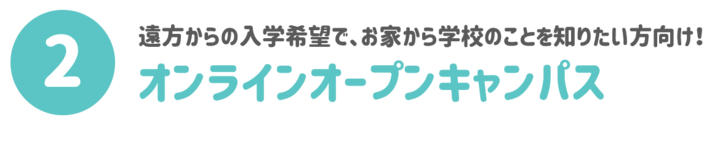 2

遠方からの入学希望で、お家から学校のことを知りたい方向け！

オンラインオープンキャンパス